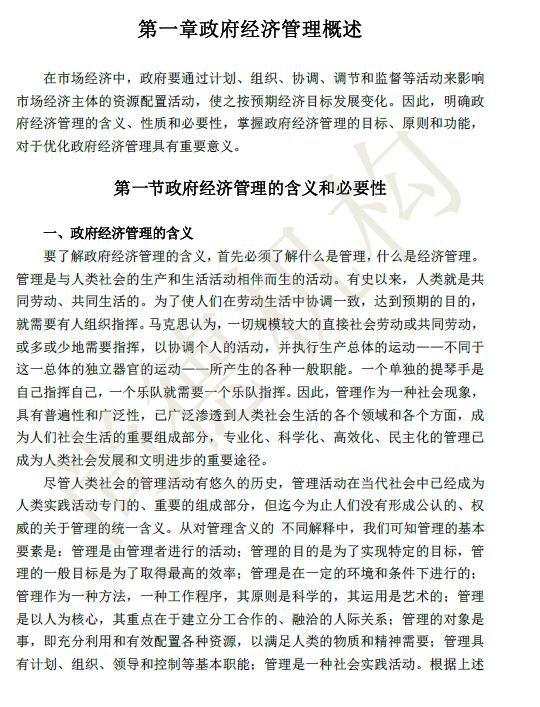 第一章政府经济管理概述

在市场经济中，政府要通过计划、组织、协调、调节和监督等活动来影响市场经济主体的资源配置活动，使之按预期经济目标发展变化。因此，明确政府经济管理的含义、性质和必要性，掌握政府经济管理的目标、原则和功能，对于优化政府经济管理具有重要意义。

第一节政府经济管理的含义和必要性

一、政府经济管理的含义

要了解政府经济管理的含义，首先必须了解什么是管理，什么是经济管理。管理是与人类社会的生产和生活活动相伴而生的活动。有史以来，人类就是共同劳动、共同生活的。为了使人们在劳动生活中协调一致，达到预期的目的，就需要有人组织指挥。马克思认为，一切规模较大的直接社会劳动或共同劳动，或多或少地需要指挥，以协调个人的活动，并执行生产总体的运动——不同于这一总体的独立器官的运动——所产生的各种一般职能。一个单独的提琴手是自己指挥自己，一个乐队就需要一个乐队指挥。因此，管理作为一种社会现象，具有普遍性和广泛性，已广泛渗透到人类社会生活的各个领域和各个方面，成为人们社会生活的重要组成部分，专业化、科学化、高效化、民主化的管理已成为人类社会发展和文明进步的重要途径。

尽管人类社会的管理活动有悠久的历史，管理活动在当代社会中已经成为人类实践活动专门的、重要的组成部分，但迄今为止人们没有形成公认的、权威的关于管理的统一含义。从对管理含义的 不同解释中，我们可知管理的基本要素是：管理是由管理者进行的活动；管理的目的是为了实现特定的目标，管理的一般目标是为了取得最高的效率；管理是在一定的环境和条件下进行的；管理作为一种方法，一种工作程序，其原则是科学的，其运用是艺术的；管理是以人为核心，其重点在于建立分工合作的、融洽的人际关系；管理的对象是事，即充分利用和有效配置各种资源，以满足人类的物质和精神需要；管理具有计划、组织、领导和控制等基本职能；管理是一种社会实践活动。根据上述